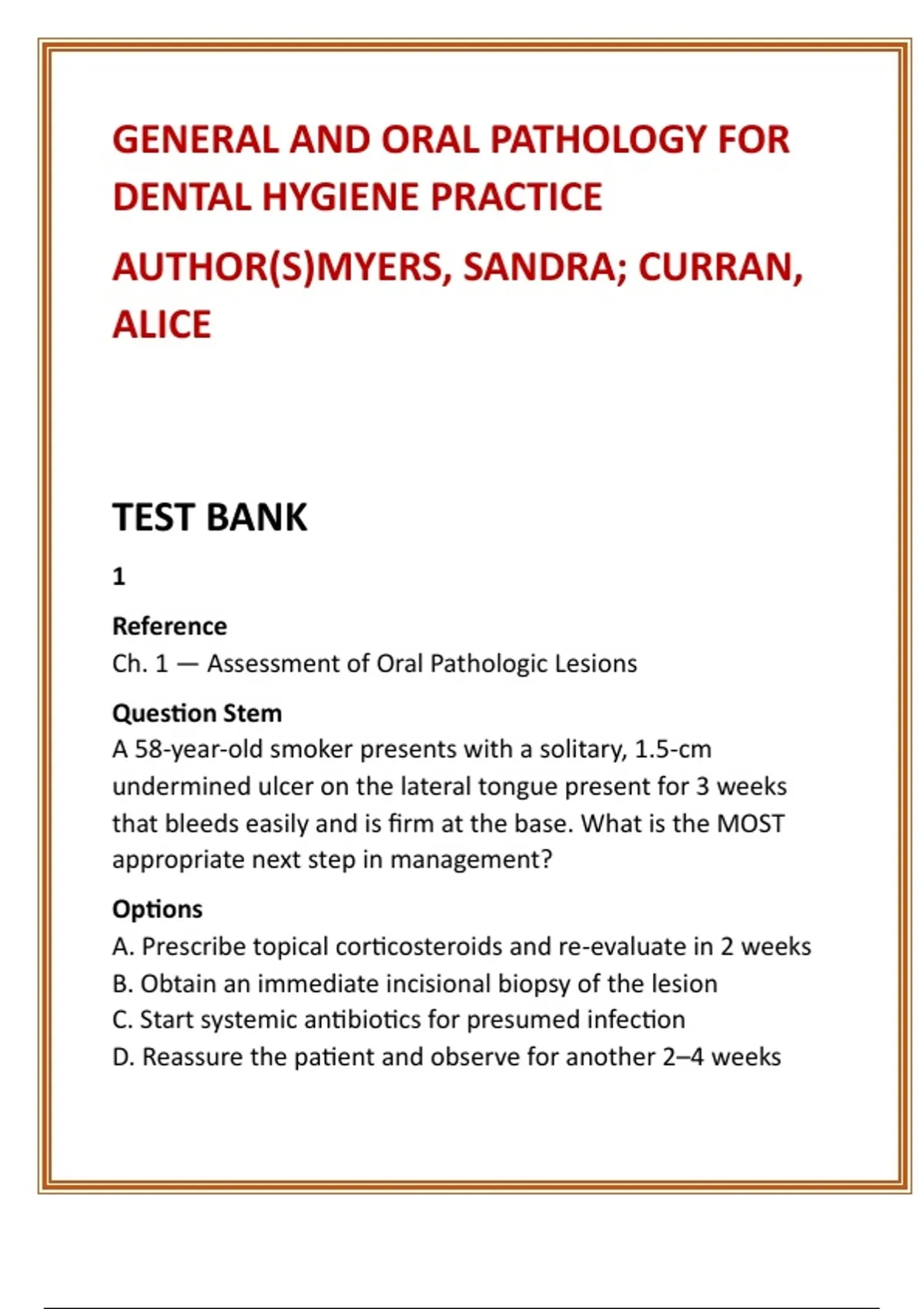 GENERAL AND ORAL PATHOLOGY FOR DENTAL HYGIENE PRACTICE

AUTHOR(S)MYERS, SANDRA; CURRAN, ALICE

TEST BANK

1

Reference
Ch. 1 — Assessment of Oral Pathologic Lesions

Question Stem
A 58-year-old smoker presents with a solitary, 1.5-cm undermined ulcer on the lateral tongue present for 3 weeks that bleeds easily and is firm at the base. What is the MOST appropriate next step in management?

Options
A. Prescribe topical corticosteroids and re-evaluate in 2 weeks
B. Obtain an immediate incisional biopsy of the lesion
C. Start systemic antibiotics for presumed infection
D. Reassure the patient and observe for another 2–4 weeks